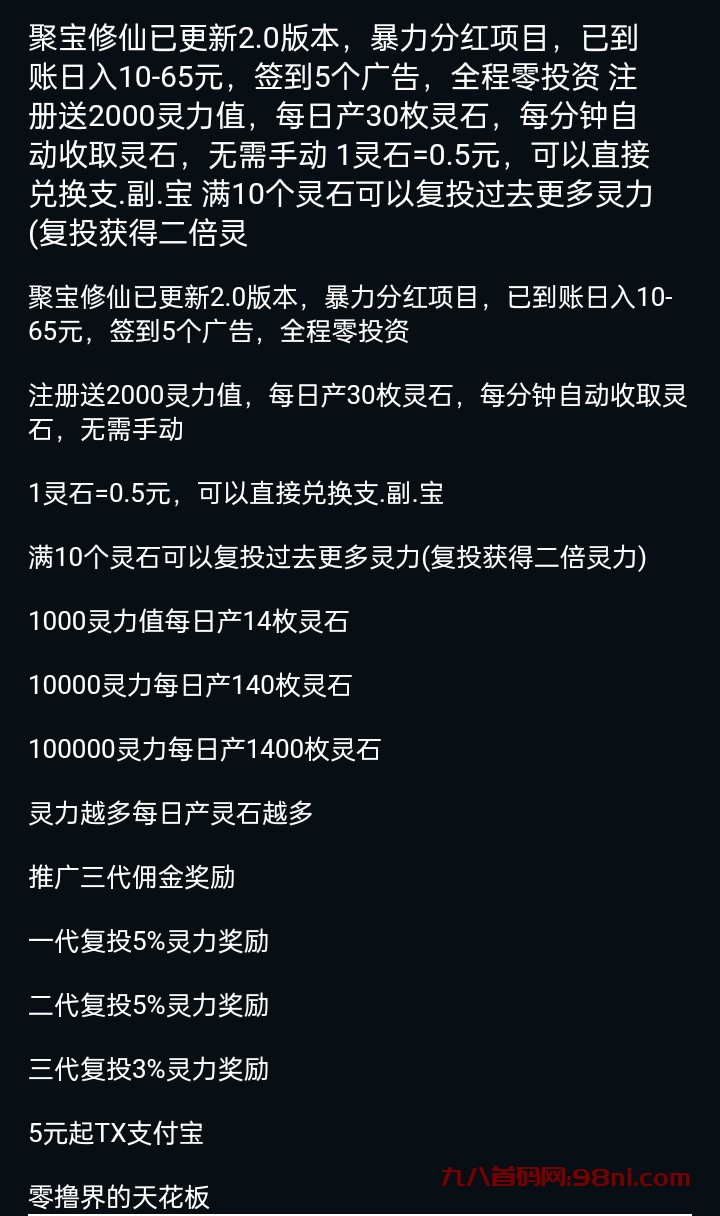 聚宝修仙已更新2.0版本，暴力分红项目，已到账日入10-65元，签到5个广告，全程零投资 注册送2000灵力值，每日产30枚灵石，每分钟自动收取灵石，无需手动 1灵石=0.5元，可以直接兑换支.副.宝 满10个灵石可以复投过去更多灵力(复投获得二倍灵

聚宝修仙已更新2.0版本，暴力分红项目，已到账日入10-65元，签到5个广告，全程零投资

注册送2000灵力值，每日产30枚灵石，每分钟自动收取灵石，无需手动

1灵石=0.5元，可以直接兑换支.副.宝

满10个灵石可以复投过去更多灵力(复投获得二倍灵力)

1000灵力值每日产14枚灵石

10000灵力每日产140枚灵石

100000灵力每日产1400枚灵石

灵力越多每日产灵石越多

推广三代佣金奖励

一代复投5%灵力奖励

二代复投5%灵力奖励

三代复投3%灵力奖励

5元起TX支付宝

零撸界的天花板

九八首码网:98ni.com